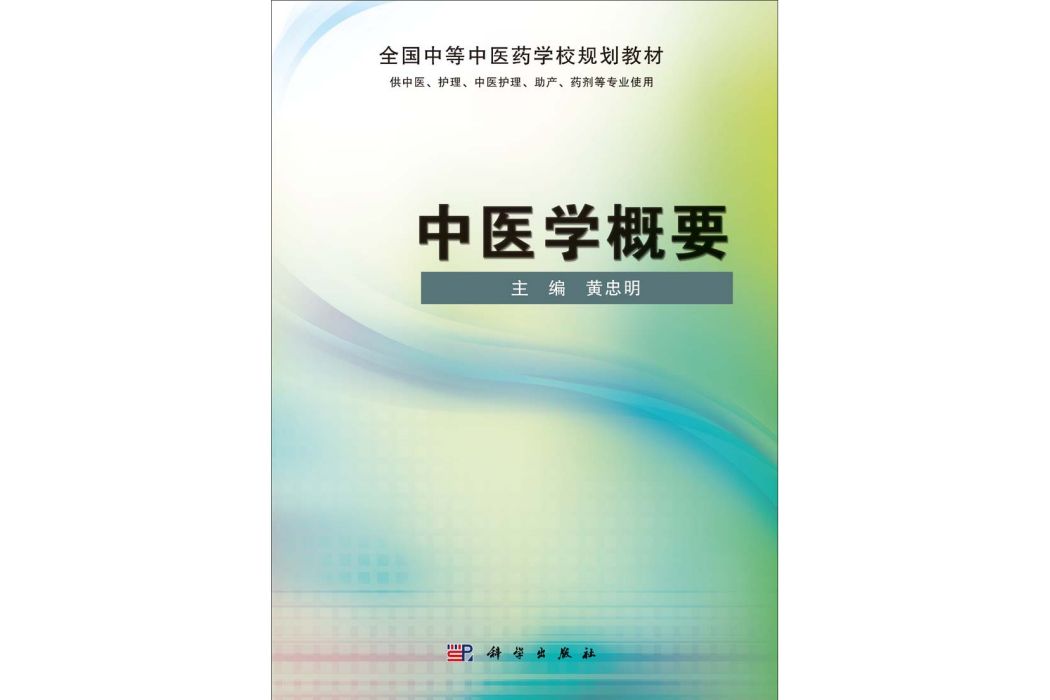 全国中等中医药学校规划教材
供中医、护理、中医护理、助产、药剂等专业使用

中医学概要

主　编　黄忠明

科学出版社